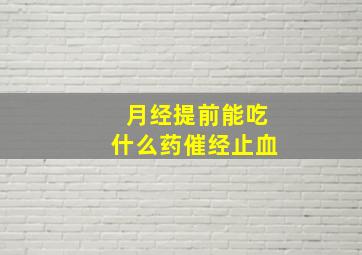 月经提前能吃
什么药催经止血